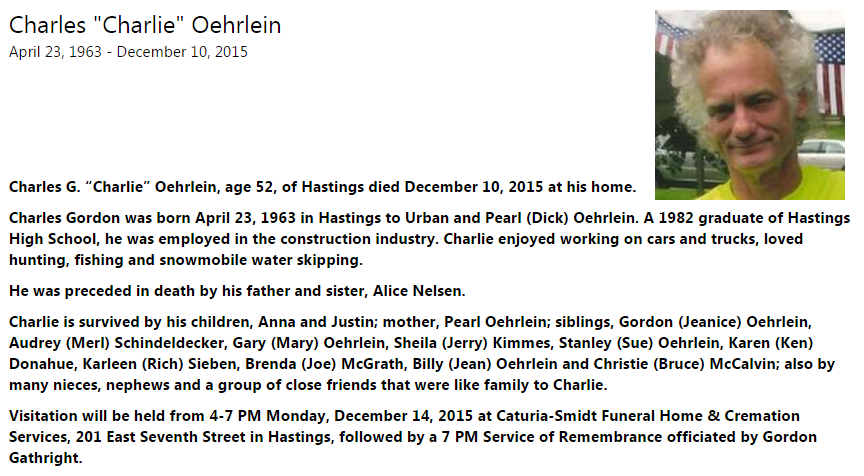 Charles "Charlie" Oehrlein
April 23, 1963 - December 10, 2015

Charles G. “Charlie” Oehrlein, age 52, of Hastings died December 10, 2015 at his home.

Charles Gordon was born April 23, 1963 in Hastings to Urban and Pearl (Dick) Oehrlein. A 1982 graduate of Hastings High School, he was employed in the construction industry. Charlie enjoyed working on cars and trucks, loved hunting, fishing and snowmobile water skipping.

He was preceded in death by his father and sister, Alice Nelsen.

Charlie is survived by his children, Anna and Justin; mother, Pearl Oehrlein; siblings, Gordon (Jeanice) Oehrlein, Audrey (Merl) Schindeldecker, Gary (Mary) Oehrlein, Sheila (Jerry) Kimmes, Stanley (Sue) Oehrlein, Karen (Ken) Donahue, Karleen (Rich) Sieben, Brenda (Joe) McGrath, Billy (Jean) Oehrlein and Christie (Bruce) McCalvin; also by many nieces, nephews and a group of close friends that were like family to Charlie.

Visitation will be held from 4-7 PM Monday, December 14, 2015 at Caturia-Smidt Funeral Home & Cremation Services, 201 East Seventh Street in Hastings, followed by a 7 PM Service of Remembrance officiated by Gordon Gathright.